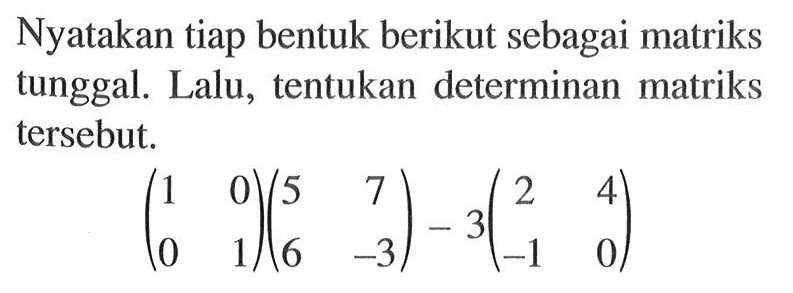 Nyatakan tiap bentuk berikut sebagai matriks tunggal. Lalu, tentukan determinan matriks tersebut.

$\begin{pmatrix} 1 & 0 \\ 0 & 1 \end{pmatrix}\begin{pmatrix} 5 & 7 \\ 6 & -3 \end{pmatrix} - 3\begin{pmatrix} 2 & 4 \\ -1 & 0 \end{pmatrix}$